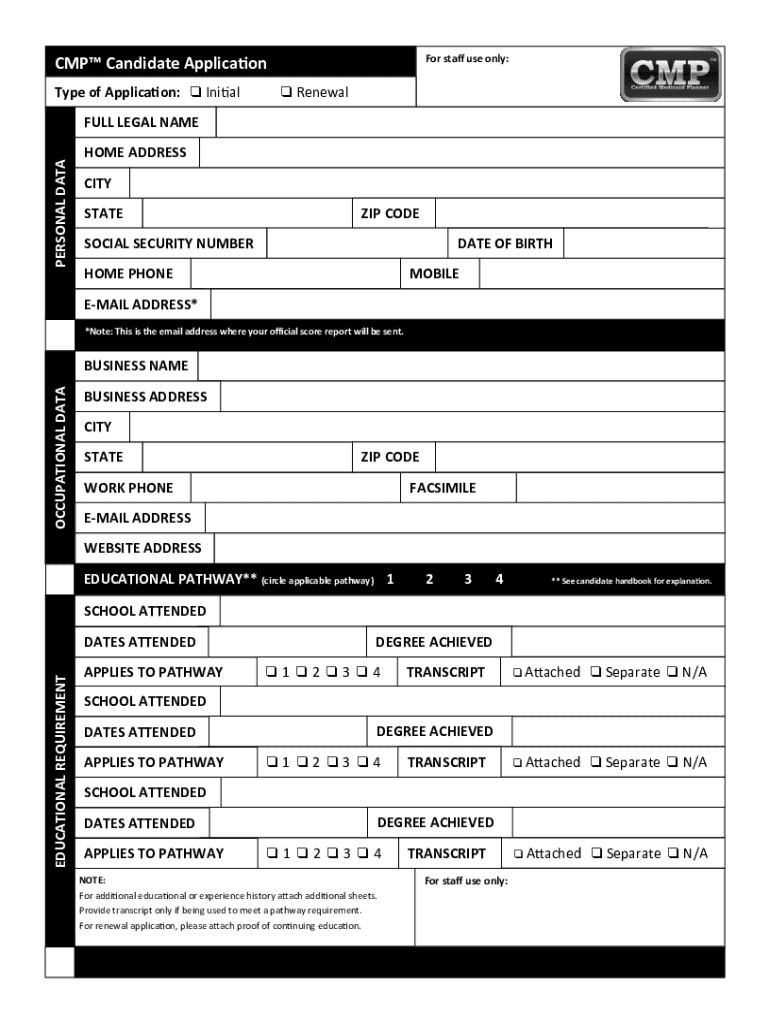 CMP™ Candidate Application

For staff use only:

CMP™ Certified Medicaid Planner

Type of Application: ❑ Initial ❑ Renewal

PERSONAL DATA

FULL LEGAL NAME

HOME ADDRESS

CITY

STATE

ZIP CODE

SOCIAL SECURITY NUMBER

DATE OF BIRTH

HOME PHONE

MOBILE

E-MAIL ADDRESS*

*Note: This is the email address where your official score report will be sent.

OCCUPATIONAL DATA

BUSINESS NAME

BUSINESS ADDRESS

CITY

STATE

ZIP CODE

WORK PHONE

FACSIMILE

E-MAIL ADDRESS

WEBSITE ADDRESS

EDUCATIONAL PATHWAY** (circle applicable pathway) 1 2 3 4

** See candidate handbook for explanation.

EDUCATIONAL REQUIREMENT

SCHOOL ATTENDED

DATES ATTENDED

DEGREE ACHIEVED

APPLIES TO PATHWAY ❑ 1 ❑ 2 ❑ 3 ❑ 4

TRANSCRIPT ❑ Attached ❑ Separate ❑ N/A

SCHOOL ATTENDED

DATES ATTENDED

DEGREE ACHIEVED

APPLIES TO PATHWAY ❑ 1 ❑ 2 ❑ 3 ❑ 4

TRANSCRIPT ❑ Attached ❑ Separate ❑ N/A

SCHOOL ATTENDED

DATES ATTENDED

DEGREE ACHIEVED

APPLIES TO PATHWAY ❑ 1 ❑ 2 ❑ 3 ❑ 4

TRANSCRIPT ❑ Attached ❑ Separate ❑ N/A

NOTE:
For additional educational or experience history attach additional sheets.
Provide transcript only if being used to meet a pathway requirement.
For renewal application, please attach proof of continuing education.

For staff use only: